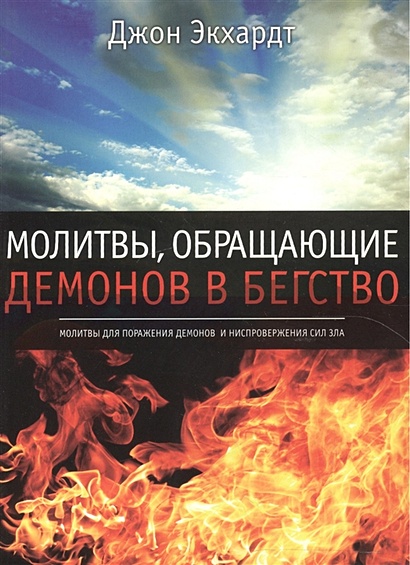 Джон Экхардт

МОЛИТВЫ, ОБРАЩАЮЩИЕ
ДЕМОНОВ В БЕГСТВО

МОЛИТВЫ ДЛЯ ПОРАЖЕНИЯ ДЕМОНОВ И НИСПРОВЕРЖЕНИЯ СИЛ ЗЛА